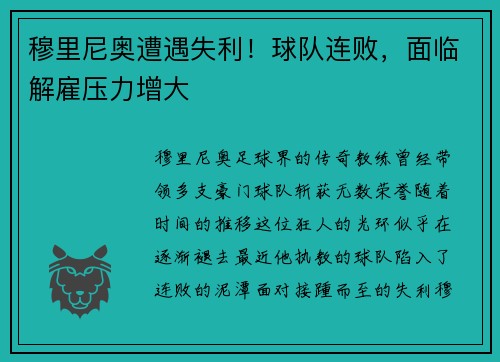 穆里尼奥遭遇失利！球队连败，面临解雇压力增大

穆里尼奥足球界的传奇教练曾经带领多支豪门球队斩获无数荣誉随着时间的推移这位狂人的光环似乎在逐渐褪去最近他执教的球队陷入了连败的泥潭面对接踵而至的失利穆